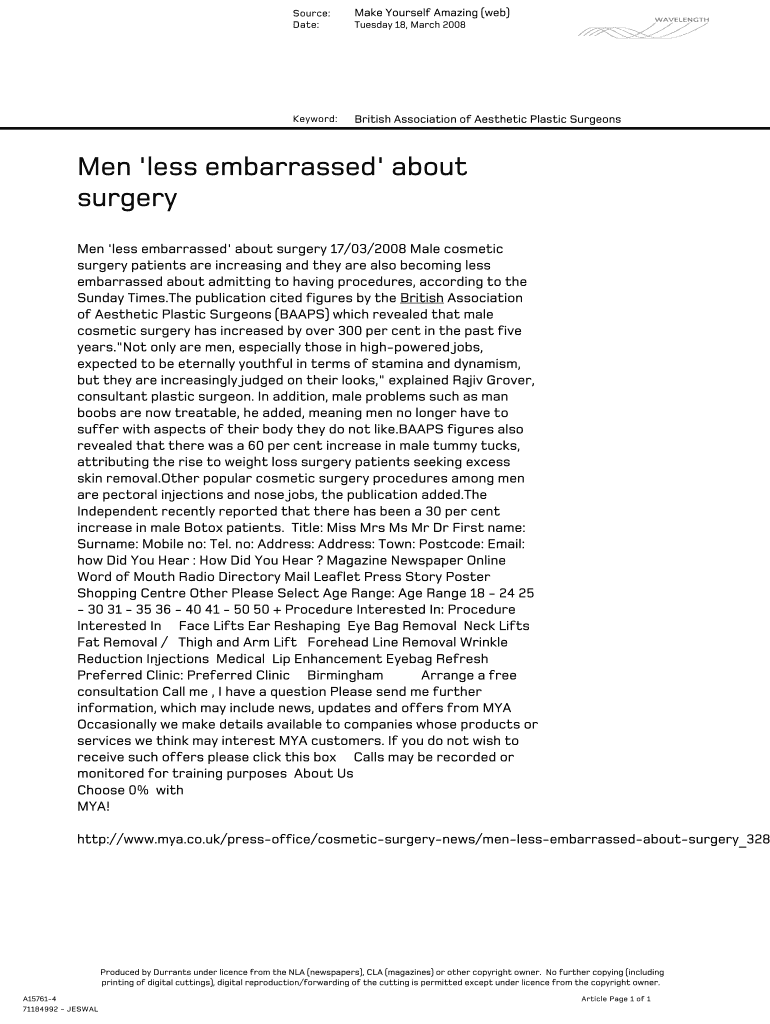 Source: Make Yourself Amazing (web)
Date: Tuesday 18, March 2008

WAVELENGTH

Keyword: British Association of Aesthetic Plastic Surgeons

Men 'less embarrassed' about surgery

Men 'less embarrassed' about surgery 17/03/2008 Male cosmetic surgery patients are increasing and they are also becoming less embarrassed about admitting to having procedures, according to the Sunday Times.The publication cited figures by the British Association of Aesthetic Plastic Surgeons (BAAPS) which revealed that male cosmetic surgery has increased by over 300 per cent in the past five years."Not only are men, especially those in high-powered jobs, expected to be eternally youthful in terms of stamina and dynamism, but they are increasingly judged on their looks," explained Rajiv Grover, consultant plastic surgeon. In addition, male problems such as man boobs are now treatable, he added, meaning men no longer have to suffer with aspects of their body they do not like.BAAPS figures also revealed that there was a 60 per cent increase in male tummy tucks, attributing the rise to weight loss surgery patients seeking excess skin removal.Other popular cosmetic surgery procedures among men are pectoral injections and nose jobs, the publication added.The Independent recently reported that there has been a 30 per cent increase in male Botox patients. Title: Miss Mrs Ms Mr Dr First name: Surname: Mobile no: Tel. no: Address: Address: Town: Postcode: Email: how Did You Hear : How Did You Hear ? Magazine Newspaper Online Word of Mouth Radio Directory Mail Leaflet Press Story Poster Shopping Centre Other Please Select Age Range: Age Range 18 - 24 25 - 30 31 - 35 36 - 40 41 - 50 50 + Procedure Interested In: Procedure Interested In Face Lifts Ear Reshaping Eye Bag Removal Neck Lifts Fat Removal / Thigh and Arm Lift Forehead Line Removal Wrinkle Reduction Injections Medical Lip Enhancement Eyebag Refresh Preferred Clinic: Preferred Clinic Birmingham Arrange a free consultation Call me , I have a question Please send me further information, which may include news, updates and offers from MYA Occasionally we make details available to companies whose products or services we think may interest MYA customers. If you do not wish to receive such offers please click this box Calls may be recorded or monitored for training purposes About Us
Choose 0% with
MYA!

http://www.mya.co.uk/press-office/cosmetic-surgery-news/men-less-embarrassed-about-surgery_328

Produced by Durrants under licence from the NLA (newspapers), CLA (magazines) or other copyright owner. No further copying (including printing of digital cuttings), digital reproduction/forwarding of the cutting is permitted except under licence from the copyright owner.

A15761-4
71184992 - JESWAL

Article Page 1 of 1